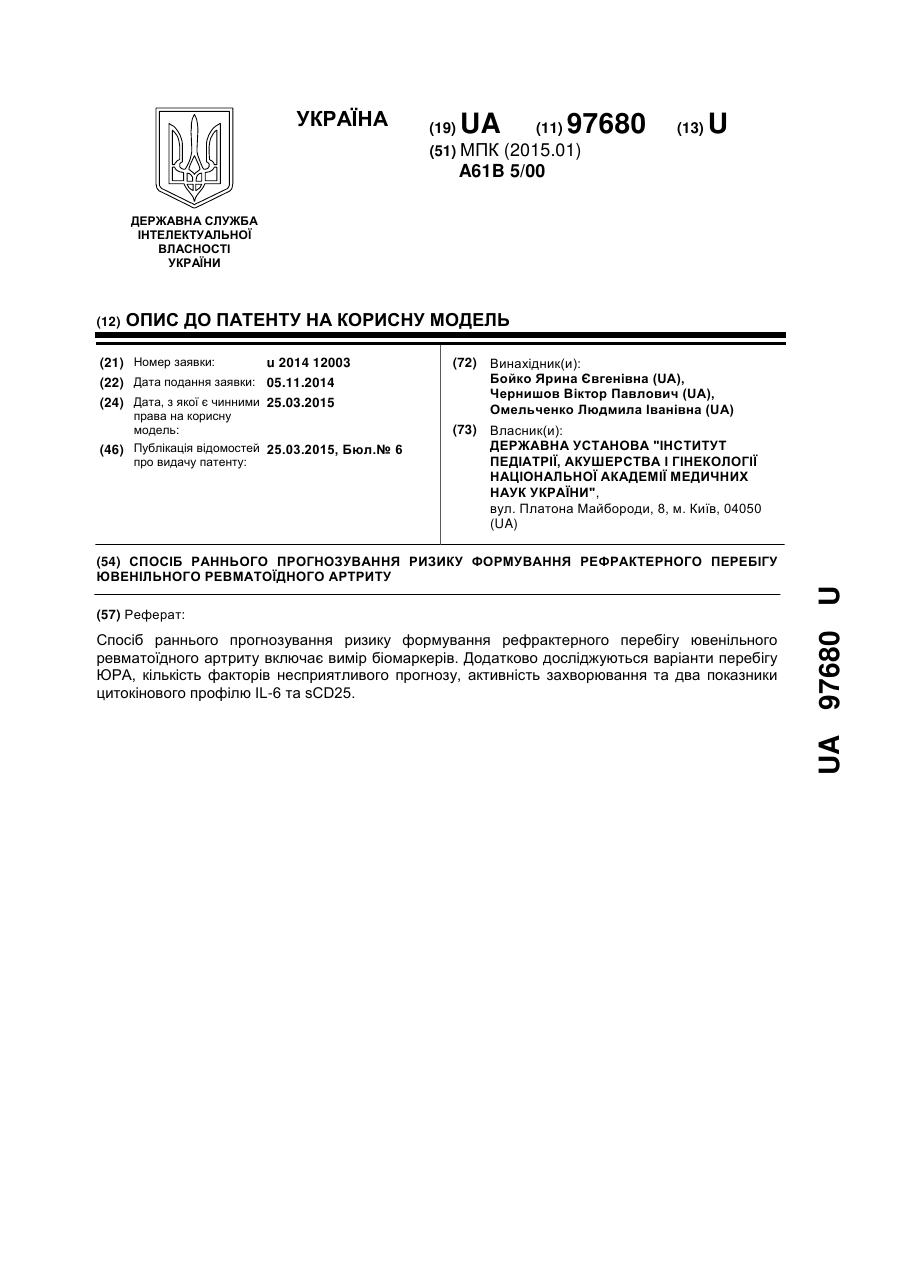 УКРАЇНА

(19) UA (11) 97680 (13) U

(51) МПК (2015.01)
A61B 5/00

ДЕРЖАВНА СЛУЖБА ІНТЕЛЕКТУАЛЬНОЇ ВЛАСНОСТІ УКРАЇНИ

(12) ОПИС ДО ПАТЕНТУ НА КОРИСНУ МОДЕЛЬ

(21) Номер заявки: u 2014 12003
(22) Дата подання заявки: 05.11.2014
(24) Дата, з якої є чинними права на корисну модель: 25.03.2015
(46) Публікація відомостей про видачу патенту: 25.03.2015, Бюл.№ 6

(72) Винахідник(и):
Бойко Ярина Євгенівна (UA),
Чернишов Віктор Павлович (UA),
Омельченко Людмила Іванівна (UA)

(73) Власник(и):
ДЕРЖАВНА УСТАНОВА "ІНСТИТУТ ПЕДІАТРІЇ, АКУШЕРСТВА І ГІНЕКОЛОГІЇ НАЦІОНАЛЬНОЇ АКАДЕМІЇ МЕДИЧНИХ НАУК УКРАЇНИ",
вул. Платона Майбороди, 8, м. Київ, 04050 (UA)

(54) СПОСІБ РАННЬОГО ПРОГНОЗУВАННЯ РИЗИКУ ФОРМУВАННЯ РЕФРАКТЕРНОГО ПЕРЕБІГУ ЮВЕНІЛЬНОГО РЕВМАТОЇДНОГО АРТРИТУ

(57) Реферат:

Спосіб раннього прогнозування ризику формування рефрактерного перебігу ювенільного ревматоїдного артриту включає вимір біомаркерів. Додатково досліджуються варіанти перебігу ЮРА, кількість факторів несприятливого прогнозу, активність захворювання та два показники цитокінового профілю IL-6 та sCD25.

UA 97680 U